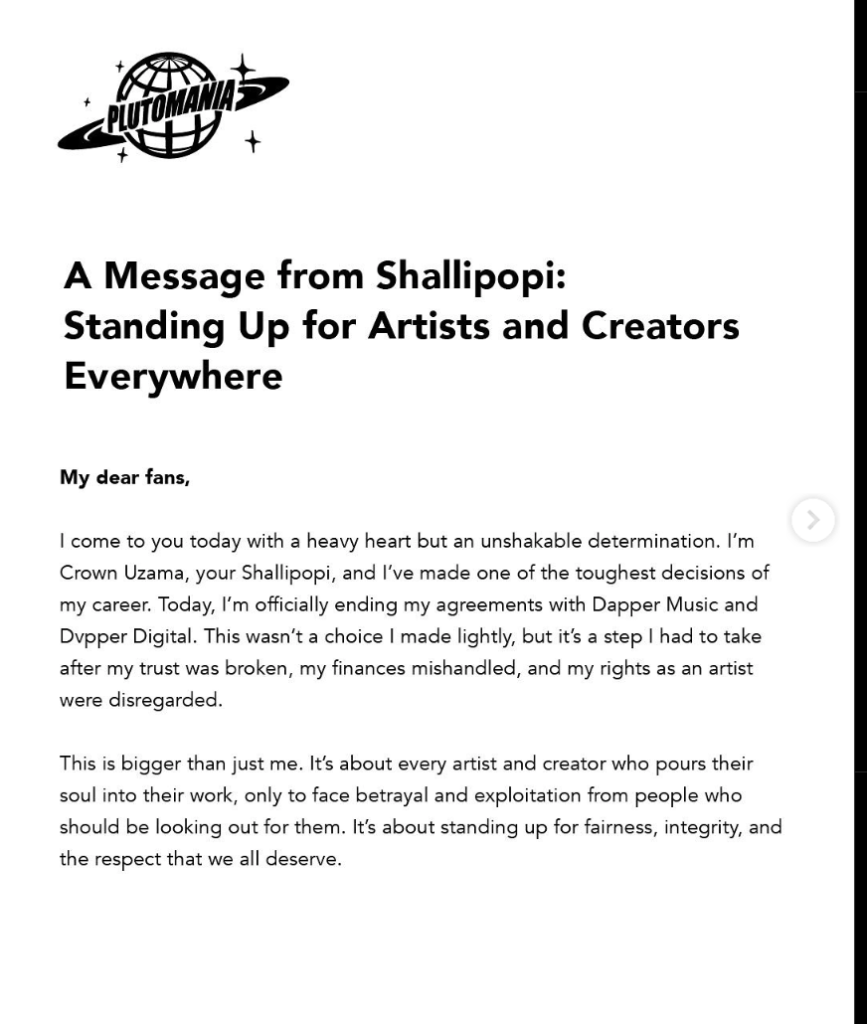 PLUTOMANIA

A Message from Shallipopi:
Standing Up for Artists and Creators Everywhere

My dear fans,

I come to you today with a heavy heart but an unshakable determination. I'm Crown Uzama, your Shallipopi, and I've made one of the toughest decisions of my career. Today, I'm officially ending my agreements with Dapper Music and Dvpper Digital. This wasn't a choice I made lightly, but it's a step I had to take after my trust was broken, my finances mishandled, and my rights as an artist were disregarded.

This is bigger than just me. It's about every artist and creator who pours their soul into their work, only to face betrayal and exploitation from people who should be looking out for them. It's about standing up for fairness, integrity, and the respect that we all deserve.